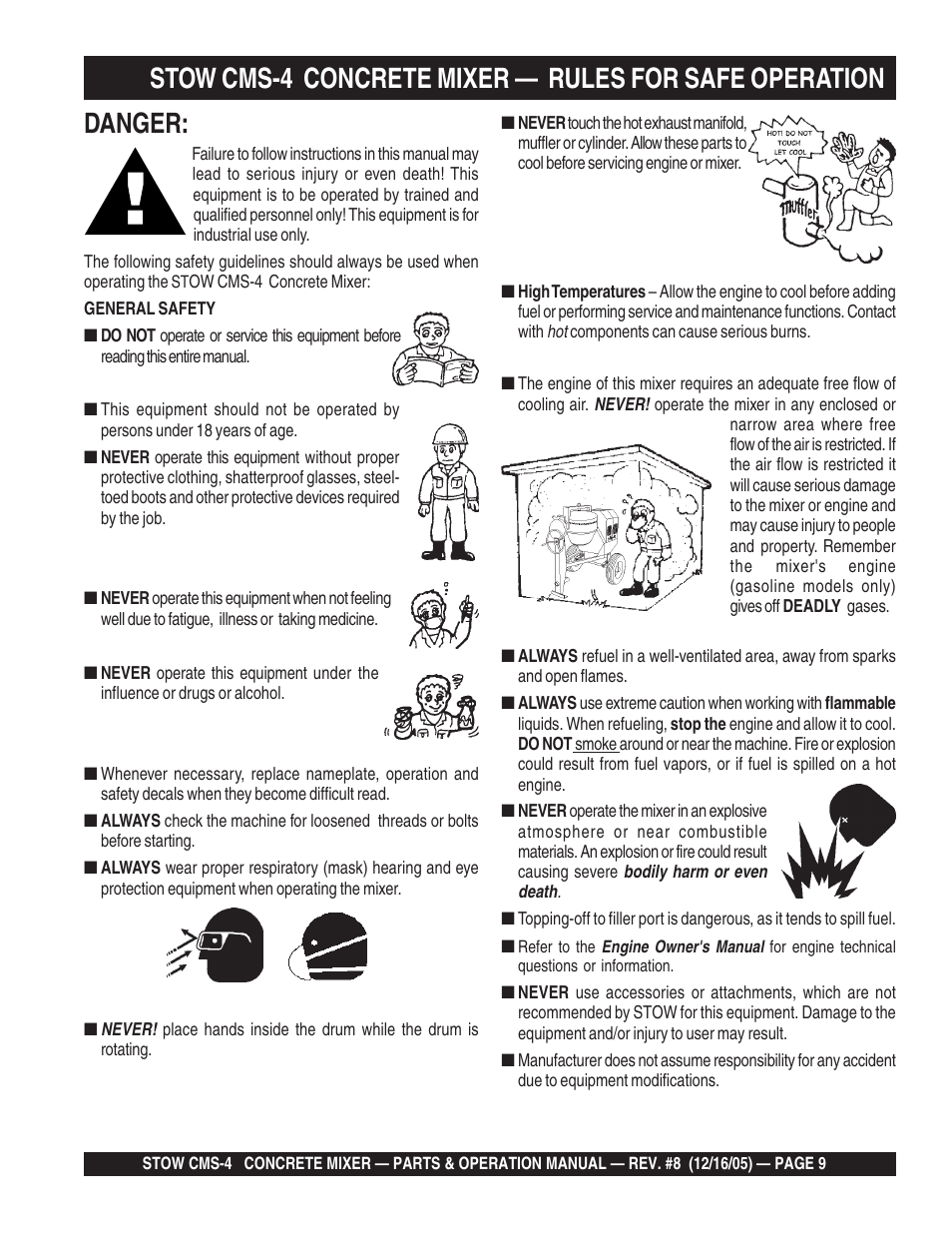 STOW CMS-4 CONCRETE MIXER — RULES FOR SAFE OPERATION

DANGER:

Failure to follow instructions in this manual may lead to serious injury or even death! This equipment is to be operated by trained and qualified personnel only! This equipment is for industrial use only.

The following safety guidelines should always be used when operating the STOW CMS-4 Concrete Mixer:

GENERAL SAFETY

■ DO NOT operate or service this equipment before reading this entire manual.

■ This equipment should not be operated by persons under 18 years of age.

■ NEVER operate this equipment without proper protective clothing, shatterproof glasses, steel-toed boots and other protective devices required by the job.

■ NEVER operate this equipment when not feeling well due to fatigue, illness or taking medicine.

■ NEVER operate this equipment under the influence or drugs or alcohol.

■ Whenever necessary, replace nameplate, operation and safety decals when they become difficult read.

■ ALWAYS check the machine for loosened threads or bolts before starting.

■ ALWAYS wear proper respiratory (mask) hearing and eye protection equipment when operating the mixer.

■ NEVER! place hands inside the drum while the drum is rotating.

■ NEVER touch the hot exhaust manifold, muffler or cylinder. Allow these parts to cool before servicing engine or mixer.

HOT! DO NOT TOUCH LET COOL

Muffler

■ High Temperatures – Allow the engine to cool before adding fuel or performing service and maintenance functions. Contact with hot components can cause serious burns.

■ The engine of this mixer requires an adequate free flow of cooling air. NEVER! operate the mixer in any enclosed or narrow area where free flow of the air is restricted. If the air flow is restricted it will cause serious damage to the mixer or engine and may cause injury to people and property. Remember the mixer's engine (gasoline models only) gives off DEADLY gases.

■ ALWAYS refuel in a well-ventilated area, away from sparks and open flames.

■ ALWAYS use extreme caution when working with flammable liquids. When refueling, stop the engine and allow it to cool. DO NOT smoke around or near the machine. Fire or explosion could result from fuel vapors, or if fuel is spilled on a hot engine.

■ NEVER operate the mixer in an explosive atmosphere or near combustible materials. An explosion or fire could result causing severe bodily harm or even death.

■ Topping-off to filler port is dangerous, as it tends to spill fuel.

■ Refer to the Engine Owner's Manual for engine technical questions or information.

■ NEVER use accessories or attachments, which are not recommended by STOW for this equipment. Damage to the equipment and/or injury to user may result.

■ Manufacturer does not assume responsibility for any accident due to equipment modifications.

STOW CMS-4 CONCRETE MIXER — PARTS & OPERATION MANUAL — REV. #8 (12/16/05) — PAGE 9